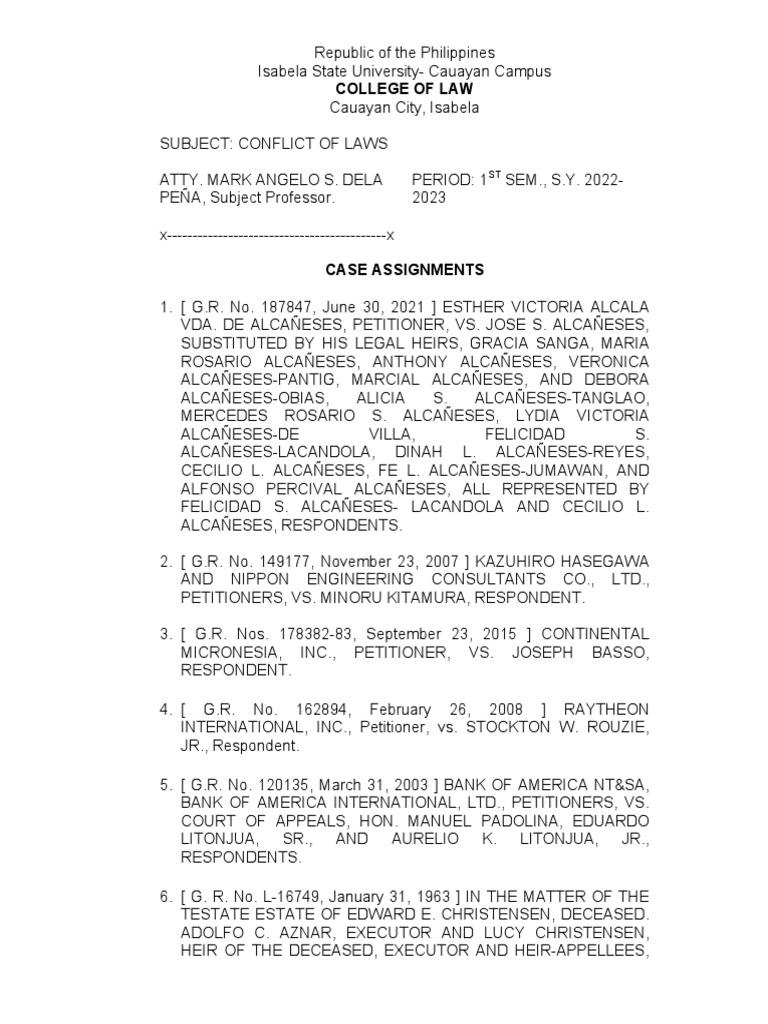 Republic of the Philippines
Isabela State University- Cauayan Campus
COLLEGE OF LAW
Cauayan City, Isabela

SUBJECT: CONFLICT OF LAWS

ATTY. MARK ANGELO S. DELA PEÑA, Subject Professor.

PERIOD: 1$^{ST}$ SEM., S.Y. 2022-2023

x-------------------------------------------x

CASE ASSIGNMENTS

1. [ G.R. No. 187847, June 30, 2021 ] ESTHER VICTORIA ALCALA VDA. DE ALCAÑESES, PETITIONER, VS. JOSE S. ALCAÑESES, SUBSTITUTED BY HIS LEGAL HEIRS, GRACIA SANGA, MARIA ROSARIO ALCAÑESES, ANTHONY ALCAÑESES, VERONICA ALCAÑESES-PANTIG, MARCIAL ALCAÑESES, AND DEBORA ALCAÑESES-OBIAS, ALICIA S. ALCAÑESES-TANGLAO, MERCEDES ROSARIO S. ALCAÑESES, LYDIA VICTORIA ALCAÑESES-DE VILLA, FELICIDAD S. ALCAÑESES-LACANDOLA, DINAH L. ALCAÑESES-REYES, CECILIO L. ALCAÑESES, FE L. ALCAÑESES-JUMAWAN, AND ALFONSO PERCIVAL ALCAÑESES, ALL REPRESENTED BY FELICIDAD S. ALCAÑESES- LACANDOLA AND CECILIO L. ALCAÑESES, RESPONDENTS.

2. [ G.R. No. 149177, November 23, 2007 ] KAZUHIRO HASEGAWA AND NIPPON ENGINEERING CONSULTANTS CO., LTD., PETITIONERS, VS. MINORU KITAMURA, RESPONDENT.

3. [ G.R. Nos. 178382-83, September 23, 2015 ] CONTINENTAL MICRONESIA, INC., PETITIONER, VS. JOSEPH BASSO, RESPONDENT.

4. [ G.R. No. 162894, February 26, 2008 ] RAYTHEON INTERNATIONAL, INC., Petitioner, vs. STOCKTON W. ROUZIE, JR., Respondent.

5. [ G.R. No. 120135, March 31, 2003 ] BANK OF AMERICA NT&SA, BANK OF AMERICA INTERNATIONAL, LTD., PETITIONERS, VS. COURT OF APPEALS, HON. MANUEL PADOLINA, EDUARDO LITONJUA, SR., AND AURELIO K. LITONJUA, JR., RESPONDENTS.

6. [ G. R. No. L-16749, January 31, 1963 ] IN THE MATTER OF THE TESTATE ESTATE OF EDWARD E. CHRISTENSEN, DECEASED. ADOLFO C. AZNAR, EXECUTOR AND LUCY CHRISTENSEN, HEIR OF THE DECEASED, EXECUTOR AND HEIR-APPELLEES,